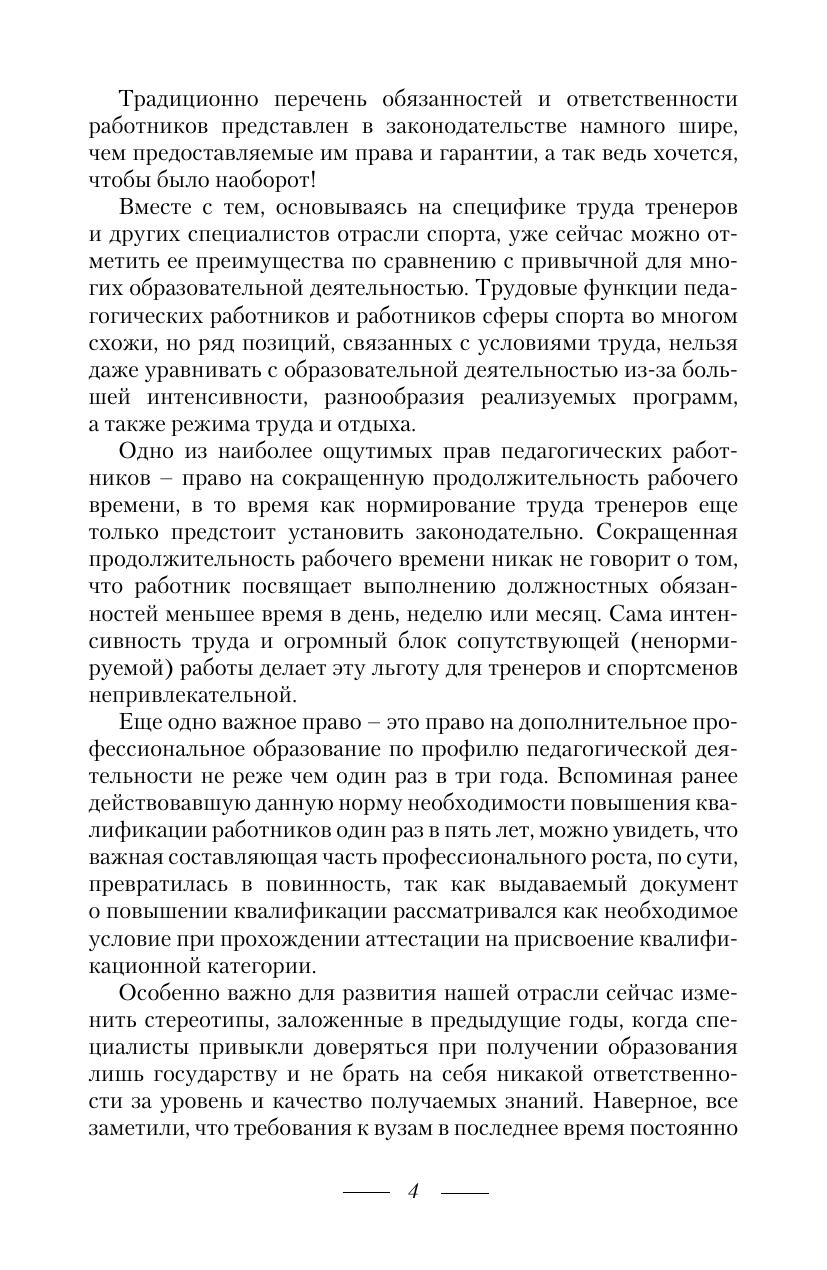 Традиционно перечень обязанностей и ответственности работников представлен в законодательстве намного шире, чем предоставляемые им права и гарантии, а так ведь хочется, чтобы было наоборот!

Вместе с тем, основываясь на специфике труда тренеров и других специалистов отрасли спорта, уже сейчас можно отметить ее преимущества по сравнению с привычной для многих образовательной деятельностью. Трудовые функции педагогических работников и работников сферы спорта во многом схожи, но ряд позиций, связанных с условиями труда, нельзя даже уравнивать с образовательной деятельностью из-за большей интенсивности, разнообразия реализуемых программ, а также режима труда и отдыха.

Одно из наиболее ощутимых прав педагогических работников – право на сокращенную продолжительность рабочего времени, в то время как нормирование труда тренеров еще только предстоит установить законодательно. Сокращенная продолжительность рабочего времени никак не говорит о том, что работник посвящает выполнению должностных обязанностей меньшее время в день, неделю или месяц. Сама интенсивность труда и огромный блок сопутствующей (ненормируемой) работы делает эту льготу для тренеров и спортсменов непривлекательной.

Еще одно важное право – это право на дополнительное профессиональное образование по профилю педагогической деятельности не реже чем один раз в три года. Вспоминая ранее действовавшую данную норму необходимости повышения квалификации работников один раз в пять лет, можно увидеть, что важная составляющая часть профессионального роста, по сути, превратилась в повинность, так как выдаваемый документ о повышении квалификации рассматривался как необходимое условие при прохождении аттестации на присвоение квалификационной категории.

Особенно важно для развития нашей отрасли сейчас изменить стереотипы, заложенные в предыдущие годы, когда специалисты привыкли доверяться при получении образования лишь государству и не брать на себя никакой ответственности за уровень и качество получаемых знаний. Наверное, все заметили, что требования к вузам в последнее время постоянно

4